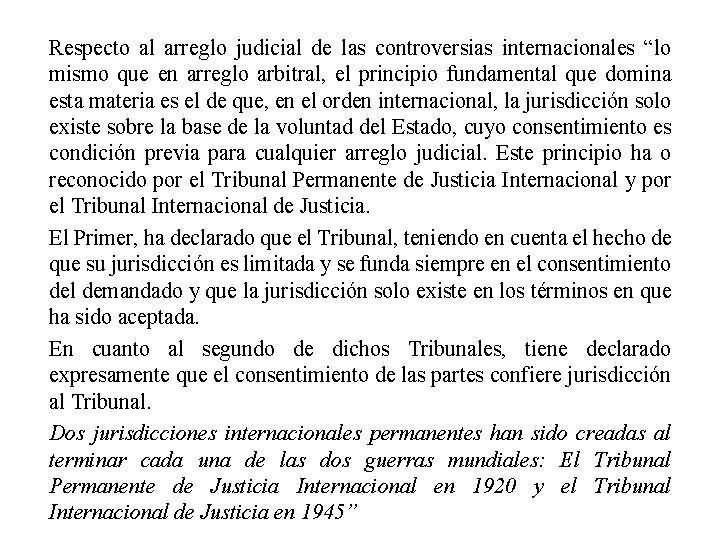 Respecto al arreglo judicial de las controversias internacionales “lo mismo que en arreglo arbitral, el principio fundamental que domina esta materia es el de que, en el orden internacional, la jurisdicción solo existe sobre la base de la voluntad del Estado, cuyo consentimiento es condición previa para cualquier arreglo judicial. Este principio ha o reconocido por el Tribunal Permanente de Justicia Internacional y por el Tribunal Internacional de Justicia.

El Primer, ha declarado que el Tribunal, teniendo en cuenta el hecho de que su jurisdicción es limitada y se funda siempre en el consentimiento del demandado y que la jurisdicción solo existe en los términos en que ha sido aceptada.

En cuanto al segundo de dichos Tribunales, tiene declarado expresamente que el consentimiento de las partes confiere jurisdicción al Tribunal.

Dos jurisdicciones internacionales permanentes han sido creadas al terminar cada una de las dos guerras mundiales: El Tribunal Permanente de Justicia Internacional en 1920 y el Tribunal Internacional de Justicia en 1945”